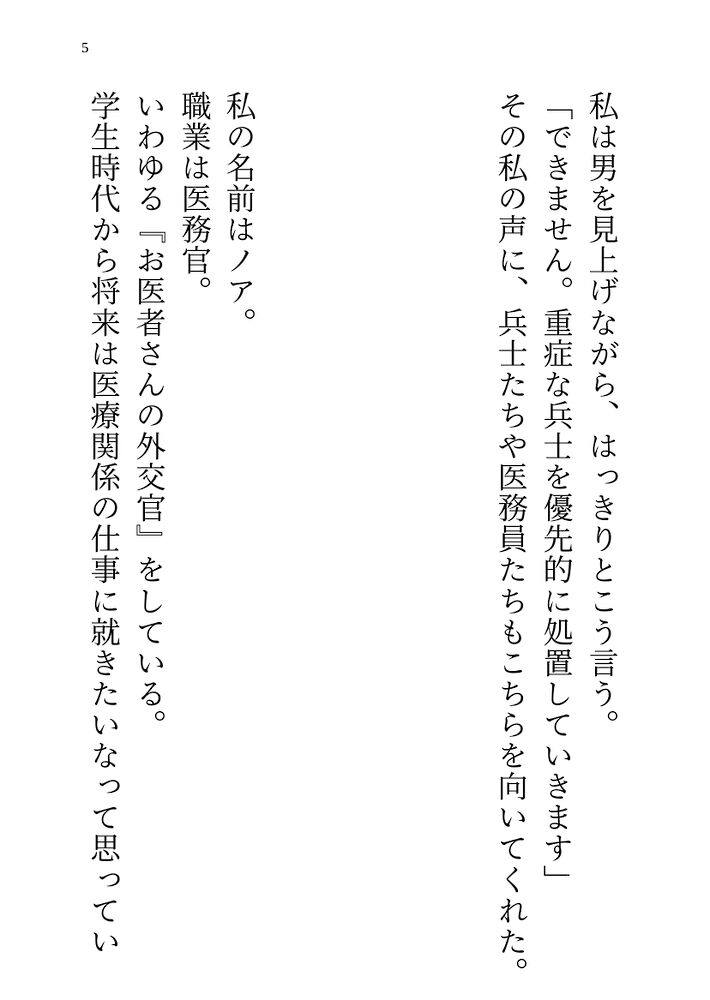 5

私は男を見上げながら、はっきりとこう言う。

「できません。重症な兵士を優先的に処置していきます」

その私の声に、兵士たちや医務員たちもこちらを向いてくれた。

私の名前はノア。

職業は医務官。

いわゆる『お医者さんの外交官』をしている。

学生時代から将来は医療関係の仕事に就きたいなって思ってい